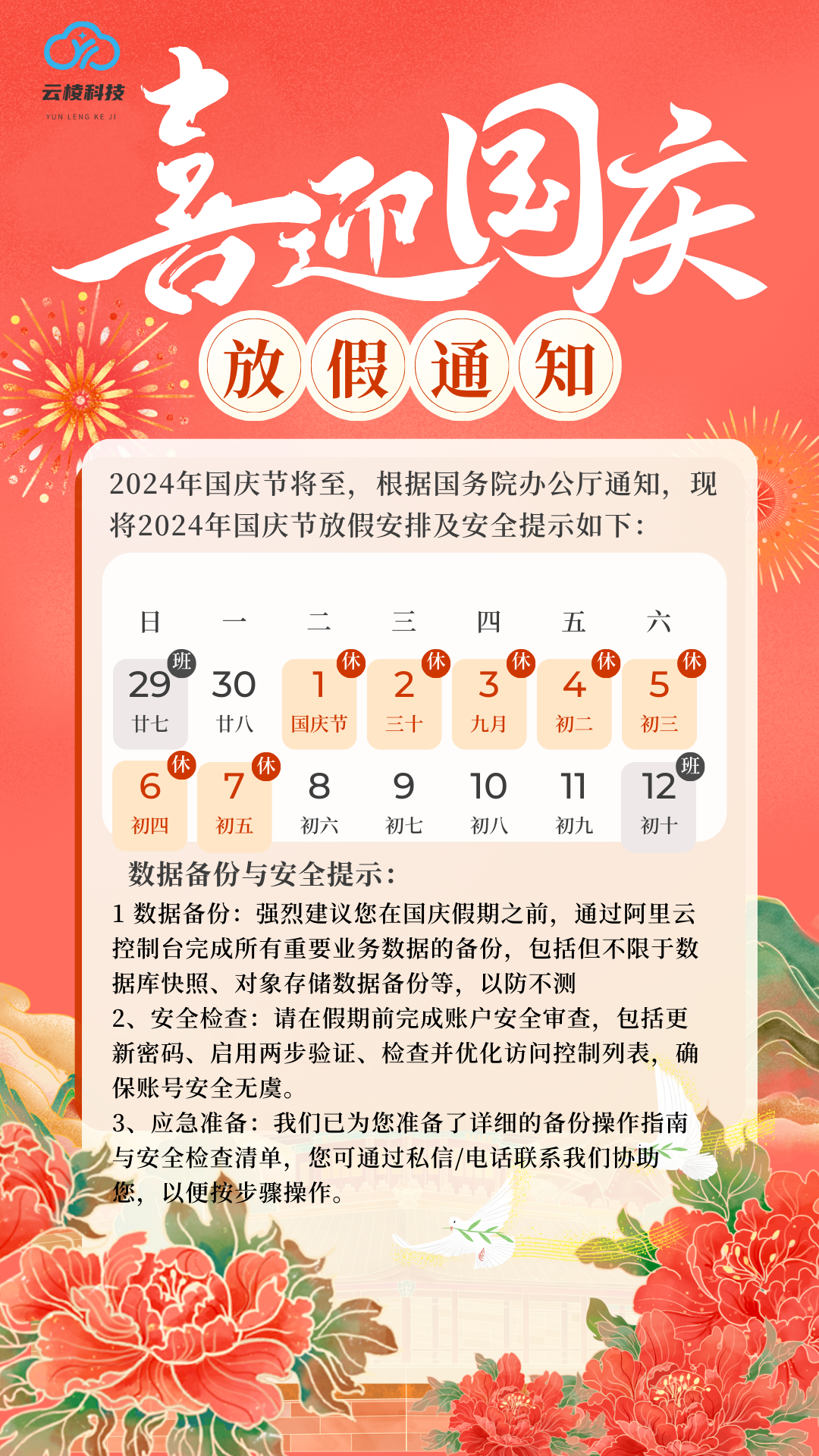 云棱科技
YUN LENG KE JI

喜迎国庆

放假通知

2024年国庆节将至，根据国务院办公厅通知，现将2024年国庆节放假安排及安全提示如下：

| 日 | 一 | 二 | 三 | 四 | 五 | 六 |
|---|---|---|---|---|---|---|
| 班 29 廿七 | 30 廿八 | 休 1 国庆节 | 休 2 三十 | 休 3 九月 | 休 4 初二 | 休 5 初三 |
| 休 6 初四 | 休 7 初五 | 8 初六 | 9 初七 | 10 初八 | 11 初九 | 班 12 初十 |

数据备份与安全提示：

1 数据备份：强烈建议您在国庆假期之前，通过阿里云控制台完成所有重要业务数据的备份，包括但不限于数据库快照、对象存储数据备份等，以防不测

2、安全检查：请在假期前完成账户安全审查，包括更新密码、启用两步验证、检查并优化访问控制列表，确保账号安全无虞。

3、应急准备：我们已为您准备了详细的备份操作指南与安全检查清单，您可通过私信/电话联系我们协助您，以便按步骤操作。